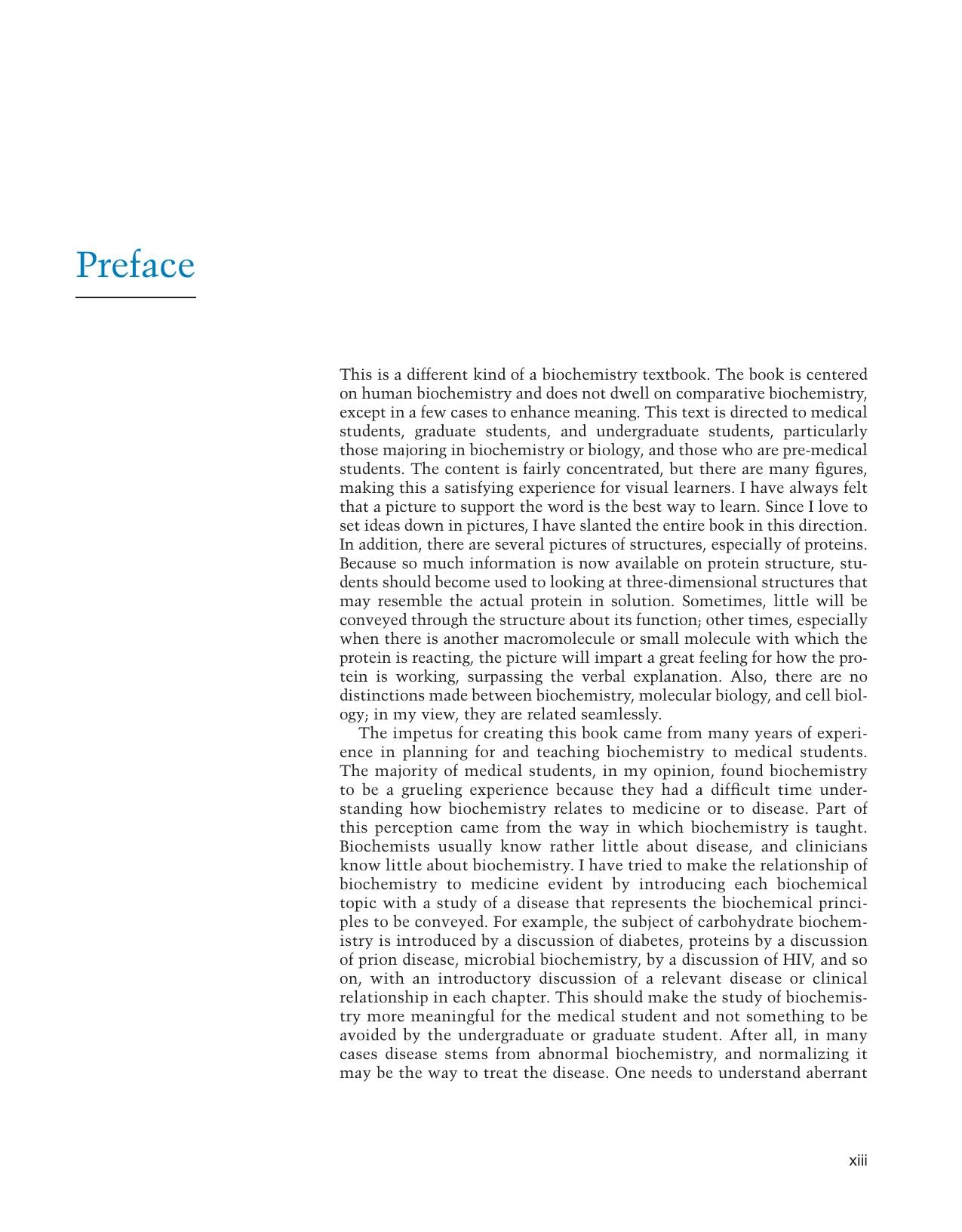 Preface

This is a different kind of a biochemistry textbook. The book is centered on human biochemistry and does not dwell on comparative biochemistry, except in a few cases to enhance meaning. This text is directed to medical students, graduate students, and undergraduate students, particularly those majoring in biochemistry or biology, and those who are pre-medical students. The content is fairly concentrated, but there are many figures, making this a satisfying experience for visual learners. I have always felt that a picture to support the word is the best way to learn. Since I love to set ideas down in pictures, I have slanted the entire book in this direction. In addition, there are several pictures of structures, especially of proteins. Because so much information is now available on protein structure, students should become used to looking at three-dimensional structures that may resemble the actual protein in solution. Sometimes, little will be conveyed through the structure about its function; other times, especially when there is another macromolecule or small molecule with which the protein is reacting, the picture will impart a great feeling for how the protein is working, surpassing the verbal explanation. Also, there are no distinctions made between biochemistry, molecular biology, and cell biology; in my view, they are related seamlessly.

The impetus for creating this book came from many years of experience in planning for and teaching biochemistry to medical students. The majority of medical students, in my opinion, found biochemistry to be a grueling experience because they had a difficult time understanding how biochemistry relates to medicine or to disease. Part of this perception came from the way in which biochemistry is taught. Biochemists usually know rather little about disease, and clinicians know little about biochemistry. I have tried to make the relationship of biochemistry to medicine evident by introducing each biochemical topic with a study of a disease that represents the biochemical principles to be conveyed. For example, the subject of carbohydrate biochemistry is introduced by a discussion of diabetes, proteins by a discussion of prion disease, microbial biochemistry, by a discussion of HIV, and so on, with an introductory discussion of a relevant disease or clinical relationship in each chapter. This should make the study of biochemistry more meaningful for the medical student and not something to be avoided by the undergraduate or graduate student. After all, in many cases disease stems from abnormal biochemistry, and normalizing it may be the way to treat the disease. One needs to understand aberrant

xiii